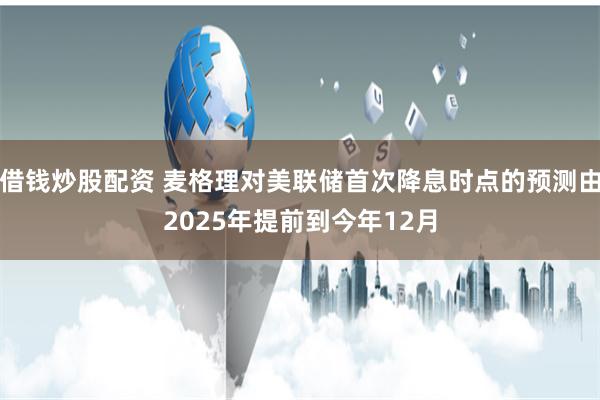 借钱炒股配资 麦格理对美联储首次降息时点的预测由2025年提前到今年12月

U
I
E
B
S